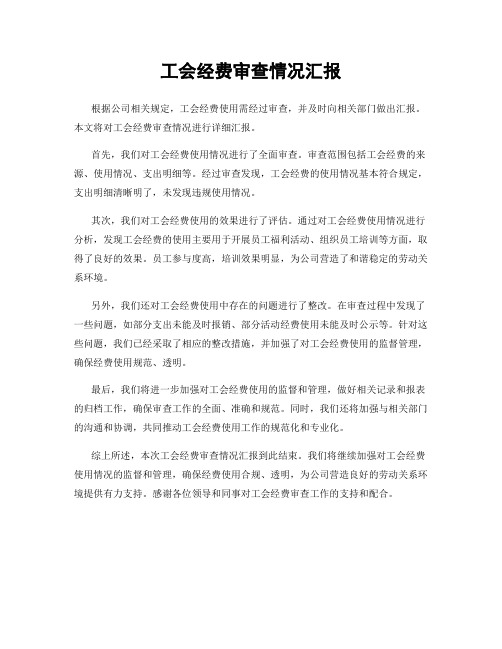 工会经费审查情况汇报

根据公司相关规定，工会经费使用需经过审查，并及时向相关部门做出汇报。本文将对工会经费审查情况进行详细汇报。

首先，我们对工会经费使用情况进行了全面审查。审查范围包括工会经费的来源、使用情况、支出明细等。经过审查发现，工会经费的使用情况基本符合规定，支出明细清晰明了，未发现违规使用情况。

其次，我们对工会经费使用的效果进行了评估。通过对工会经费使用情况进行分析，发现工会经费的使用主要用于开展员工福利活动、组织员工培训等方面，取得了良好的效果。员工参与度高，培训效果明显，为公司营造了和谐稳定的劳动关系环境。

另外，我们还对工会经费使用中存在的问题进行了整改。在审查过程中发现了一些问题，如部分支出未能及时报销、部分活动经费使用未能及时公示等。针对这些问题，我们已经采取了相应的整改措施，并加强了对工会经费使用的监督管理，确保经费使用规范、透明。

最后，我们将进一步加强对工会经费使用的监督和管理，做好相关记录和报表的归档工作，确保审查工作的全面、准确和规范。同时，我们还将加强与相关部门的沟通和协调，共同推动工会经费使用工作的规范化和专业化。

综上所述，本次工会经费审查情况汇报到此结束。我们将继续加强对工会经费使用情况的监督和管理，确保经费使用合规、透明，为公司营造良好的劳动关系环境提供有力支持。感谢各位领导和同事对工会经费审查工作的支持和配合。